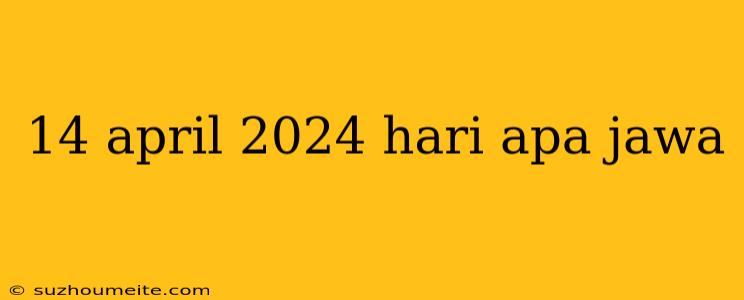 14 april 2024 hari apa jawa

© suzhoumeite.com